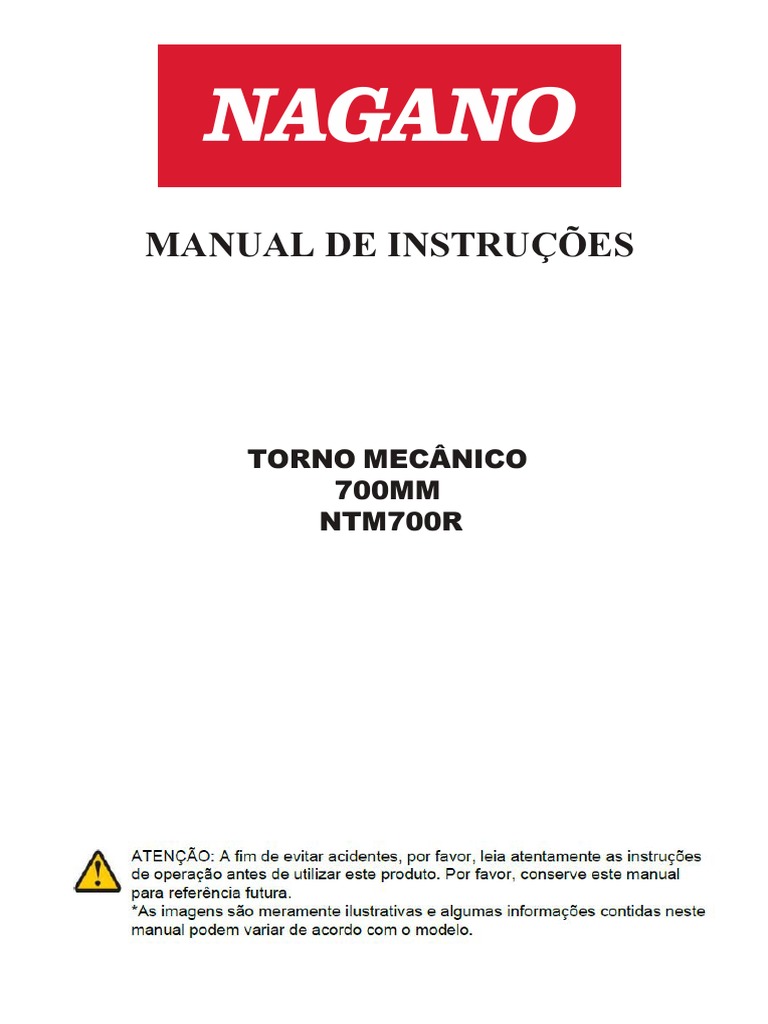 NAGANO

MANUAL DE INSTRUÇÕES

TORNO MECÂNICO
700MM
NTM700R

ATENÇÃO: A fim de evitar acidentes, por favor, leia atentamente as instruções de operação antes de utilizar este produto. Por favor, conserve este manual para referência futura.
*As imagens são meramente ilustrativas e algumas informações contidas neste manual podem variar de acordo com o modelo.